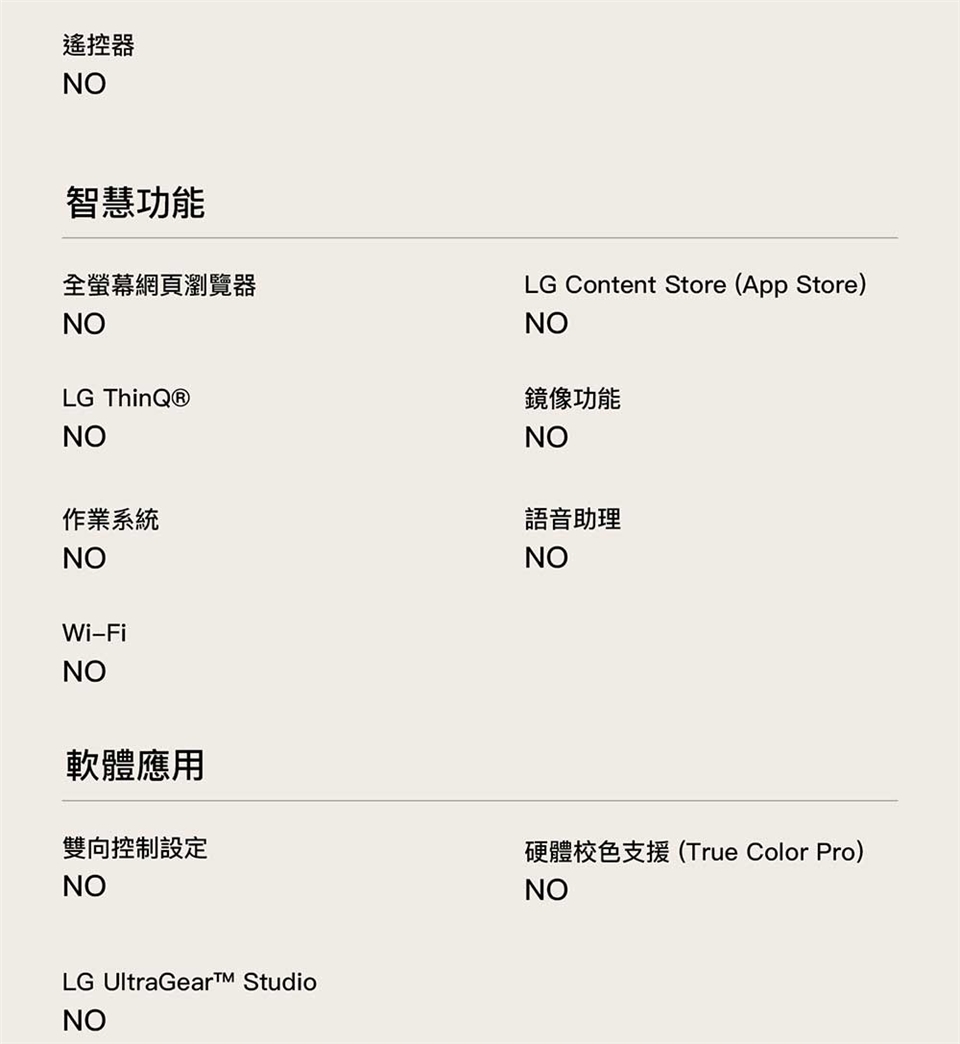 遙控器
NO

智慧功能

全螢幕網頁瀏覽器
NO

LG Content Store (App Store)
NO

LG ThinQ®
NO

鏡像功能
NO

作業系統
NO

語音助理
NO

Wi-Fi
NO

軟體應用

雙向控制設定
NO

硬體校色支援 (True Color Pro)
NO

LG UltraGear™ Studio
NO